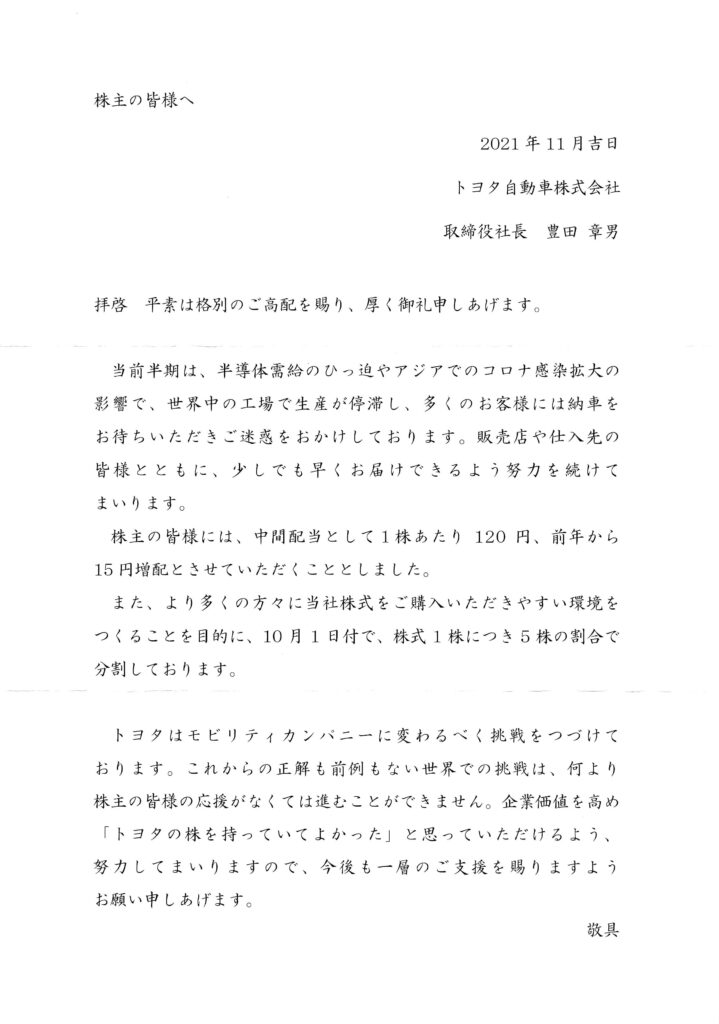 株主の皆様へ

2021年11月吉日

トヨタ自動車株式会社

取締役社長　豊田 章男

拝啓　平素は格別のご高配を賜り、厚く御礼申しあげます。

当前半期は、半導体需給のひっ迫やアジアでのコロナ感染拡大の影響で、世界中の工場で生産が停滞し、多くのお客様には納車をお待ちいただきご迷惑をおかけしております。販売店や仕入先の皆様とともに、少しでも早くお届けできるよう努力を続けてまいります。

株主の皆様には、中間配当として1株あたり 120 円、前年から15円増配とさせていただくこととしました。

また、より多くの方々に当社株式をご購入いただきやすい環境をつくることを目的に、10月1日付で、株式1株につき5株の割合で分割しております。

トヨタはモビリティカンパニーに変わるべく挑戦をつづけております。これからの正解も前例もない世界での挑戦は、何より株主の皆様の応援がなくては進むことができません。企業価値を高め「トヨタの株を持っていてよかった」と思っていただけるよう、努力してまいりますので、今後も一層のご支援を賜りますようお願い申しあげます。

敬具